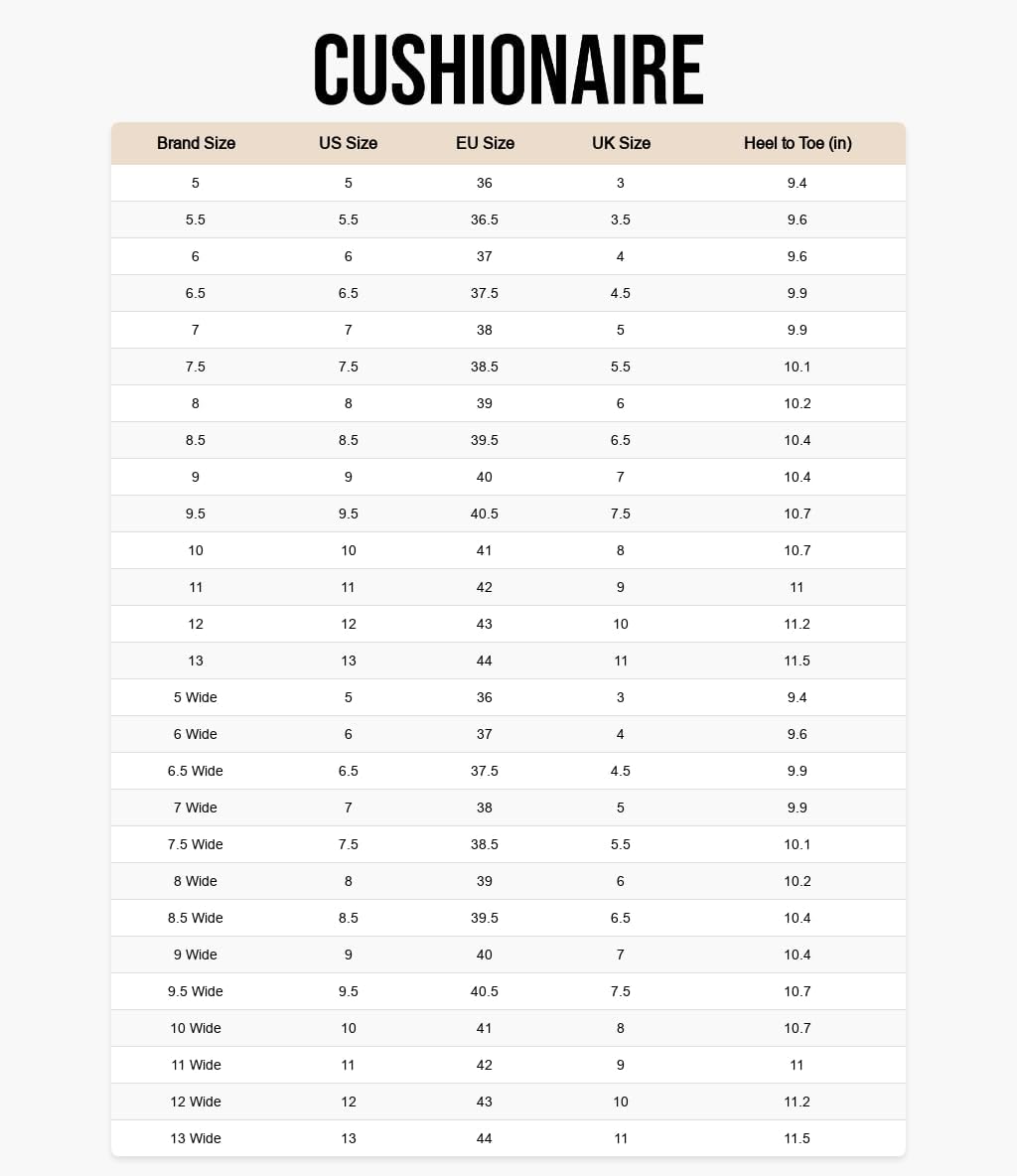 CUSHIONAIRE

| Brand Size | US Size | EU Size | UK Size | Heel to Toe (in) |
|---|---|---|---|---|
| 5 | 5 | 36 | 3 | 9.4 |
| 5.5 | 5.5 | 36.5 | 3.5 | 9.6 |
| 6 | 6 | 37 | 4 | 9.6 |
| 6.5 | 6.5 | 37.5 | 4.5 | 9.9 |
| 7 | 7 | 38 | 5 | 9.9 |
| 7.5 | 7.5 | 38.5 | 5.5 | 10.1 |
| 8 | 8 | 39 | 6 | 10.2 |
| 8.5 | 8.5 | 39.5 | 6.5 | 10.4 |
| 9 | 9 | 40 | 7 | 10.4 |
| 9.5 | 9.5 | 40.5 | 7.5 | 10.7 |
| 10 | 10 | 41 | 8 | 10.7 |
| 11 | 11 | 42 | 9 | 11 |
| 12 | 12 | 43 | 10 | 11.2 |
| 13 | 13 | 44 | 11 | 11.5 |
| 5 Wide | 5 | 36 | 3 | 9.4 |
| 6 Wide | 6 | 37 | 4 | 9.6 |
| 6.5 Wide | 6.5 | 37.5 | 4.5 | 9.9 |
| 7 Wide | 7 | 38 | 5 | 9.9 |
| 7.5 Wide | 7.5 | 38.5 | 5.5 | 10.1 |
| 8 Wide | 8 | 39 | 6 | 10.2 |
| 8.5 Wide | 8.5 | 39.5 | 6.5 | 10.4 |
| 9 Wide | 9 | 40 | 7 | 10.4 |
| 9.5 Wide | 9.5 | 40.5 | 7.5 | 10.7 |
| 10 Wide | 10 | 41 | 8 | 10.7 |
| 11 Wide | 11 | 42 | 9 | 11 |
| 12 Wide | 12 | 43 | 10 | 11.2 |
| 13 Wide | 13 | 44 | 11 | 11.5 |